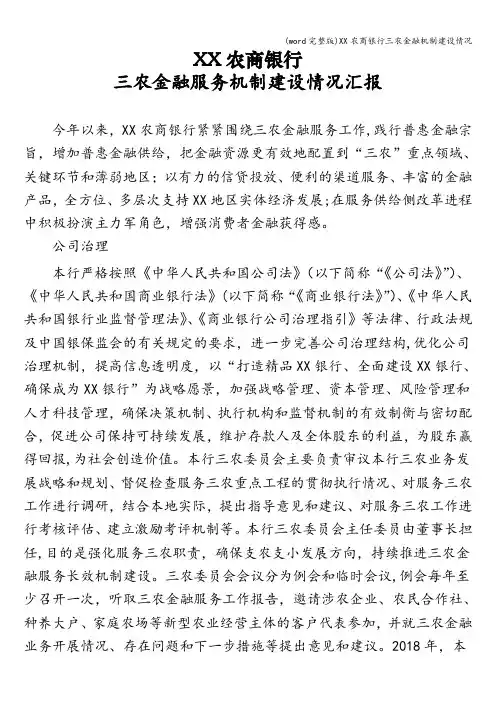 (word完整版)XX农商银行三农金融机制建设情况

XX农商银行
三农金融服务机制建设情况汇报

今年以来，XX农商银行紧紧围绕三农金融服务工作，践行普惠金融宗旨，增加普惠金融供给，把金融资源更有效地配置到“三农”重点领域、关键环节和薄弱地区；以有力的信贷投放、便利的渠道服务、丰富的金融产品，全方位、多层次支持XX地区实体经济发展；在服务供给侧改革进程中积极扮演主力军角色，增强消费者金融获得感。

公司治理

本行严格按照《中华人民共和国公司法》（以下简称“《公司法》”）、《中华人民共和国商业银行法》（以下简称“《商业银行法》”）、《中华人民共和国银行业监督管理法》、《商业银行公司治理指引》等法律、行政法规及中国银保监会的有关规定的要求，进一步完善公司治理结构，优化公司治理机制，提高信息透明度，以“打造精品XX银行、全面建设XX银行、确保成为XX银行”为战略愿景，加强战略管理、资本管理、风险管理和人才科技管理，确保决策机制、执行机构和监督机制的有效制衡与密切配合，促进公司保持可持续发展，维护存款人及全体股东的利益，为股东赢得回报，为社会创造价值。本行三农委员会主要负责审议本行三农业务发展战略和规划、督促检查服务三农重点工程的贯彻执行情况、对服务三农工作进行调研，结合本地实际，提出指导意见和建议、对服务三农工作进行考核评估、建立激励考评机制等。本行三农委员会主任委员由董事长担任，目的是强化服务三农职责，确保支农支小发展方向，持续推进三农金融服务长效机制建设。三农委员会会议分为例会和临时会议，例会每年至少召开一次，听取三农金融服务工作报告，邀请涉农企业、农民合作社、种养大户、家庭农场等新型农业经营主体的客户代表参加，并就三农金融业务开展情况、存在问题和下一步措施等提出意见和建议。2018年，本